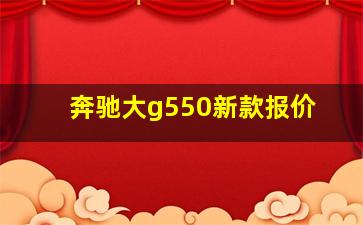 奔驰大g550新款报价